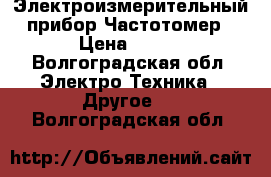 Электроизмерительный прибор Частотомер Цена Волгоградская обл Электро Техника Другое Волгоградская обл

http://Объявлений.сайт